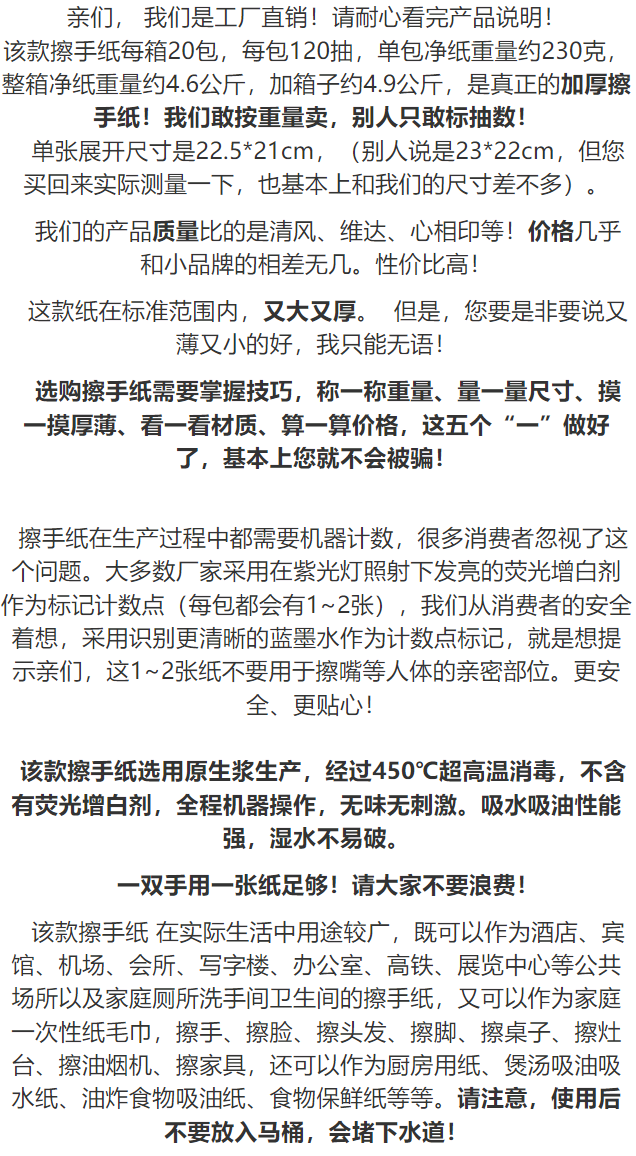 亲们， 我们是工厂直销！请耐心看完产品说明！
该款擦手纸每箱20包，每包120抽，单包净纸重量约230克，整箱净纸重量约4.6公斤，加箱子约4.9公斤，是真正的加厚擦手纸！我们敢按重量卖，别人只敢标抽数！
单张展开尺寸是22.5*21cm，（别人说是23*22cm，但您买回来实际测量一下，也基本上和我们的尺寸差不多）。

我们的产品质量比的是清风、维达、心相印等！价格几乎和小品牌的相差无几。性价比高！

这款纸在标准范围内，又大又厚。 但是，您要是非要说又薄又小的好，我只能无语！

选购擦手纸需要掌握技巧，称一称重量、量一量尺寸、摸一摸厚薄、看一看材质、算一算价格，这五个“一”做好了，基本上您就不会被骗！

擦手纸在生产过程中都需要机器计数，很多消费者忽视了这个问题。大多数厂家采用在紫光灯照射下发亮的荧光增白剂作为标记计数点（每包都会有1~2张），我们从消费者的安全着想，采用识别更清晰的蓝墨水作为计数点标记，就是想提示亲们，这1~2张纸不要用于擦嘴等人体的亲密部位。更安全、更贴心！

该款擦手纸选用原生浆生产，经过450℃超高温消毒，不含有荧光增白剂，全程机器操作，无味无刺激。吸水吸油性能强，湿水不易破。

一双手用一张纸足够！请大家不要浪费！

该款擦手纸 在实际生活中用途较广，既可以作为酒店、宾馆、机场、会所、写字楼、办公室、高铁、展览中心等公共场所以及家庭厕所洗手间卫生间的擦手纸，又可以作为家庭一次性纸毛巾，擦手、擦脸、擦头发、擦脚、擦桌子、擦灶台、擦油烟机、擦家具，还可以作为厨房用纸、煲汤吸油吸水纸、油炸食物吸油纸、食物保鲜纸等等。请注意，使用后不要放入马桶，会堵下水道！